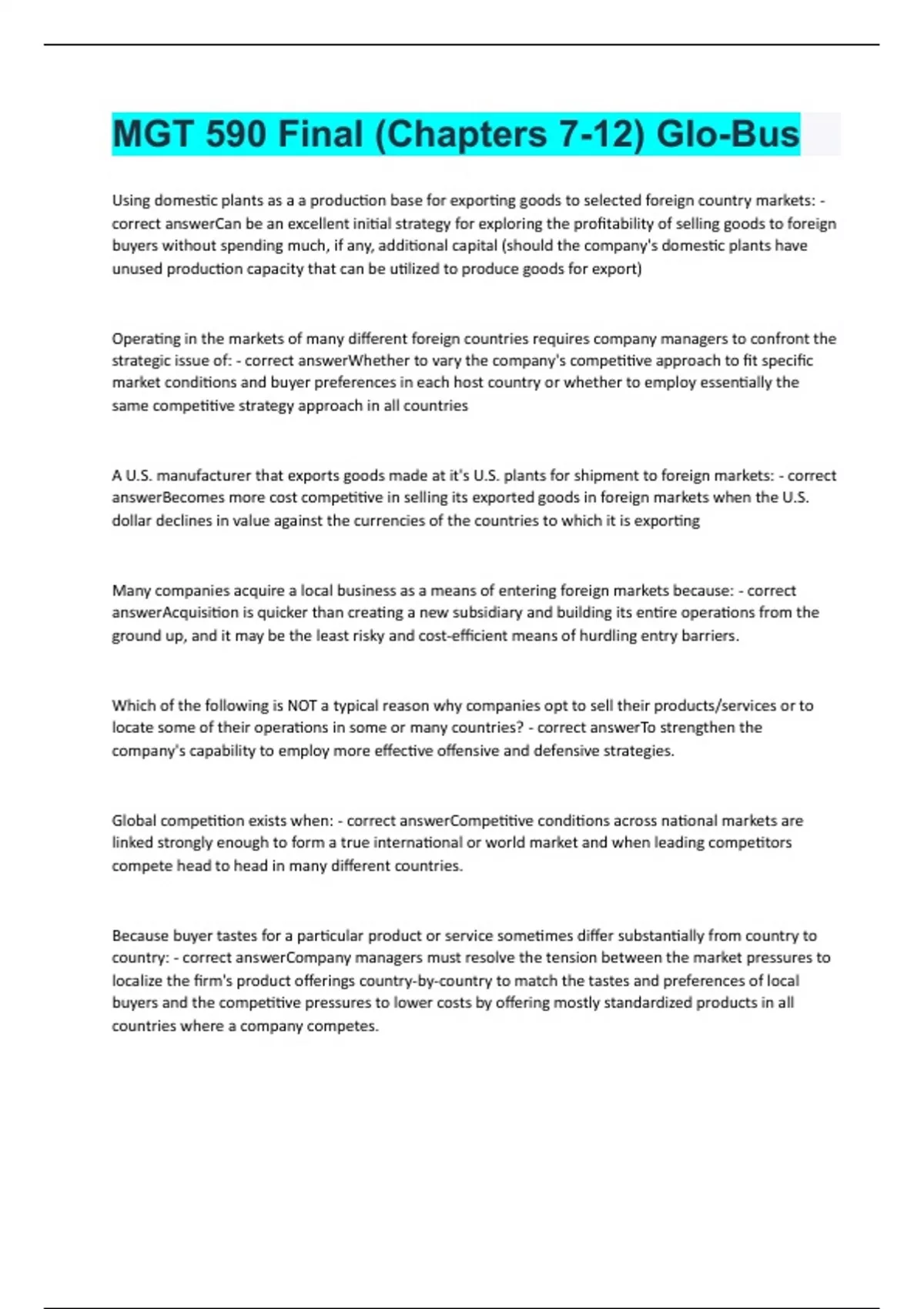 MGT 590 Final (Chapters 7-12) Glo-Bus

Using domestic plants as a a production base for exporting goods to selected foreign country markets: - correct answerCan be an excellent initial strategy for exploring the profitability of selling goods to foreign buyers without spending much, if any, additional capital (should the company's domestic plants have unused production capacity that can be utilized to produce goods for export)

Operating in the markets of many different foreign countries requires company managers to confront the strategic issue of: - correct answerWhether to vary the company's competitive approach to fit specific market conditions and buyer preferences in each host country or whether to employ essentially the same competitive strategy approach in all countries

A U.S. manufacturer that exports goods made at it's U.S. plants for shipment to foreign markets: - correct answerBecomes more cost competitive in selling its exported goods in foreign markets when the U.S. dollar declines in value against the currencies of the countries to which it is exporting

Many companies acquire a local business as a means of entering foreign markets because: - correct answerAcquisition is quicker than creating a new subsidiary and building its entire operations from the ground up, and it may be the least risky and cost-efficient means of hurdling entry barriers.

Which of the following is NOT a typical reason why companies opt to sell their products/services or to locate some of their operations in some or many countries? - correct answerTo strengthen the company's capability to employ more effective offensive and defensive strategies.

Global competition exists when: - correct answerCompetitive conditions across national markets are linked strongly enough to form a true international or world market and when leading competitors compete head to head in many different countries.

Because buyer tastes for a particular product or service sometimes differ substantially from country to country: - correct answerCompany managers must resolve the tension between the market pressures to localize the firm's product offerings country-by-country to match the tastes and preferences of local buyers and the competitive pressures to lower costs by offering mostly standardized products in all countries where a company competes.